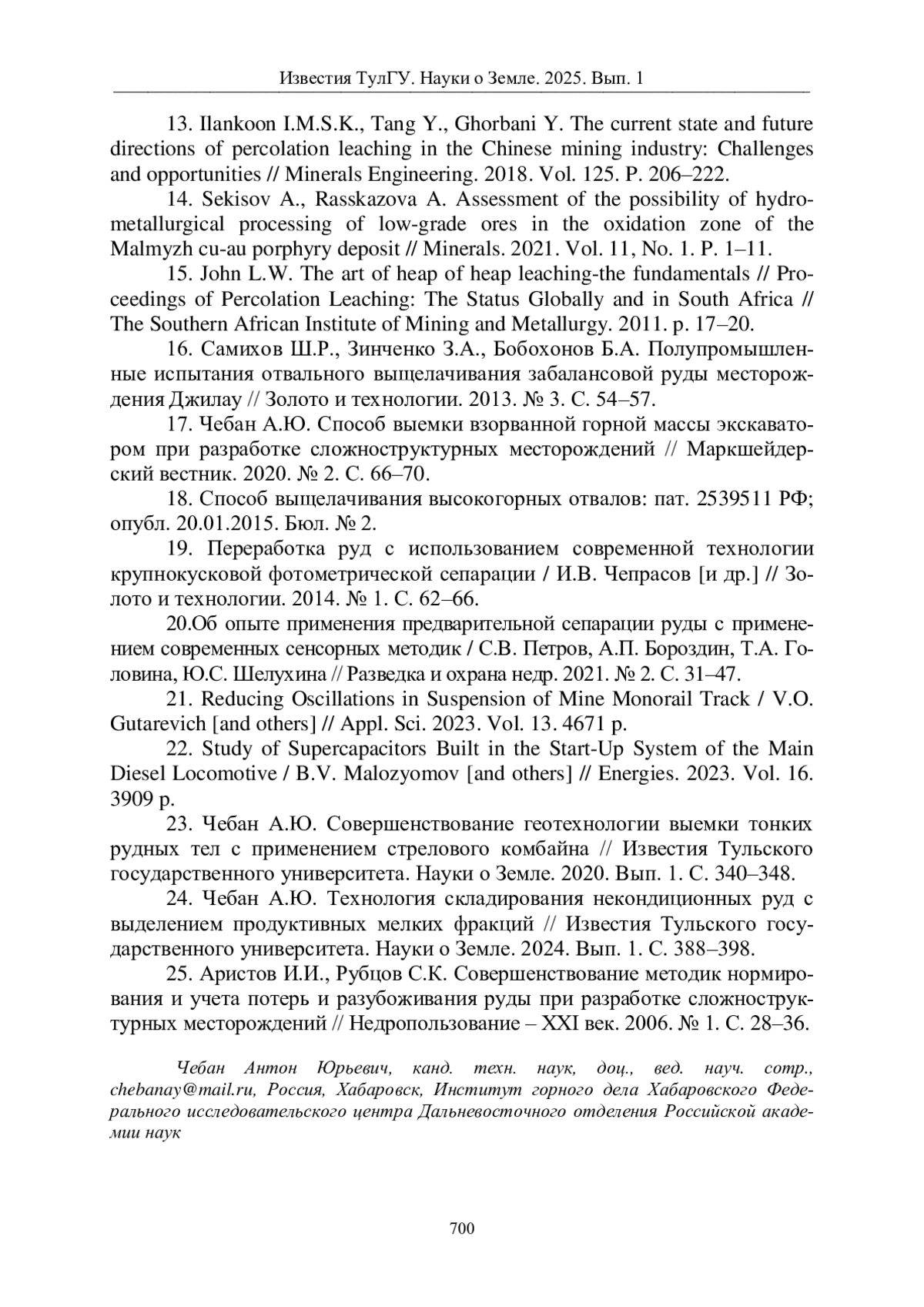 Известия ТулГУ. Науки о Земле. 2025. Вып. 1

13. Ilankoon I.M.S.K., Tang Y., Ghorbani Y. The current state and future directions of percolation leaching in the Chinese mining industry: Challenges and opportunities // Minerals Engineering. 2018. Vol. 125. P. 206–222.

14. Sekisov A., Rasskazova A. Assessment of the possibility of hydrometallurgical processing of low-grade ores in the oxidation zone of the Malmyzh cu-au porphyry deposit // Minerals. 2021. Vol. 11, No. 1. P. 1–11.

15. John L.W. The art of heap of heap leaching-the fundamentals // Proceedings of Percolation Leaching: The Status Globally and in South Africa // The Southern African Institute of Mining and Metallurgy. 2011. p. 17–20.

16. Самихов Ш.Р., Зинченко З.А., Бобохонов Б.А. Полупромышленные испытания отвального выщелачивания забалансовой руды месторождения Джилау // Золото и технологии. 2013. № 3. С. 54–57.

17. Чебан А.Ю. Способ выемки взорванной горной массы экскаватором при разработке сложноструктурных месторождений // Маркшейдерский вестник. 2020. № 2. С. 66–70.

18. Способ выщелачивания высокогорных отвалов: пат. 2539511 РФ; опубл. 20.01.2015. Бюл. № 2.

19. Переработка руд с использованием современной технологии крупнокусковой фотометрической сепарации / И.В. Чепрасов [и др.] // Золото и технологии. 2014. № 1. С. 62–66.

20.Об опыте применения предварительной сепарации руды с применением современных сенсорных методик / С.В. Петров, А.П. Бороздин, Т.А. Головина, Ю.С. Шелухина // Разведка и охрана недр. 2021. № 2. С. 31–47.

21. Reducing Oscillations in Suspension of Mine Monorail Track / V.O. Gutarevich [and others] // Appl. Sci. 2023. Vol. 13. 4671 p.

22. Study of Supercapacitors Built in the Start-Up System of the Main Diesel Locomotive / B.V. Malozyomov [and others] // Energies. 2023. Vol. 16. 3909 p.

23. Чебан А.Ю. Совершенствование геотехнологии выемки тонких рудных тел с применением стрелового комбайна // Известия Тульского государственного университета. Науки о Земле. 2020. Вып. 1. С. 340–348.

24. Чебан А.Ю. Технология складирования некондиционных руд с выделением продуктивных мелких фракций // Известия Тульского государственного университета. Науки о Земле. 2024. Вып. 1. С. 388–398.

25. Аристов И.И., Рубцов С.К. Совершенствование методик нормирования и учета потерь и разубоживания руды при разработке сложноструктурных месторождений // Недропользование – XXI век. 2006. № 1. С. 28–36.

Чебан Антон Юрьевич, канд. техн. наук, доц., вед. науч. сотр., chebanay@mail.ru, Россия, Хабаровск, Институт горного дела Хабаровского Федерального исследовательского центра Дальневосточного отделения Российской академии наук

700